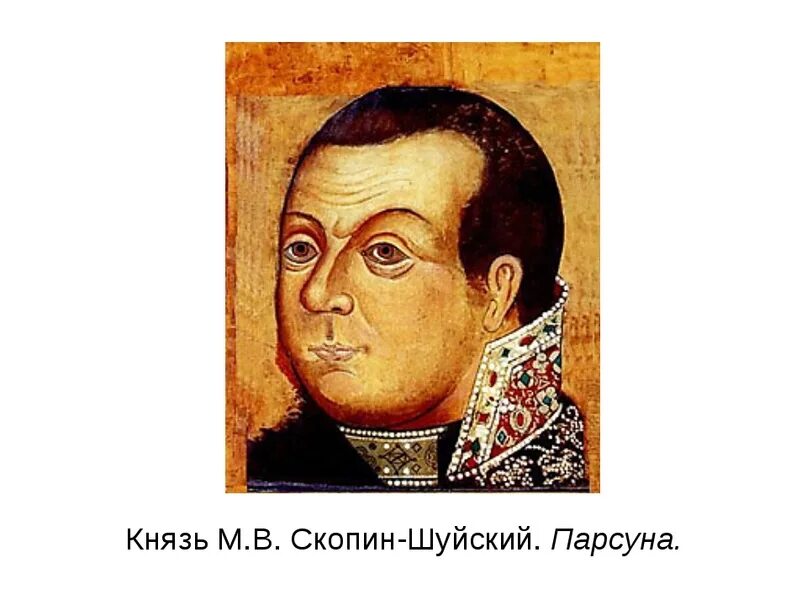 Князь М.В. Скопин-Шуйский. Парсуна.